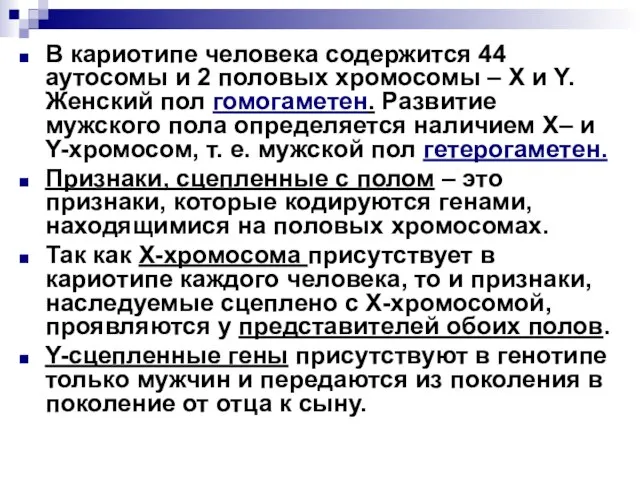 В кариотипе человека содержится 44 аутосомы и 2 половых хромосомы – X и Y. Женский пол гомогаметен. Развитие мужского пола определяется наличием X– и Y-хромосом, т. е. мужской пол гетерогаметен.

Признаки, сцепленные с полом – это признаки, которые кодируются генами, находящимися на половых хромосомах.

Так как X-хромосома присутствует в кариотипе каждого человека, то и признаки, наследуемые сцеплено с X-хромосомой, проявляются у представителей обоих полов.

Y-сцепленные гены присутствуют в генотипе только мужчин и передаются из поколения в поколение от отца к сыну.